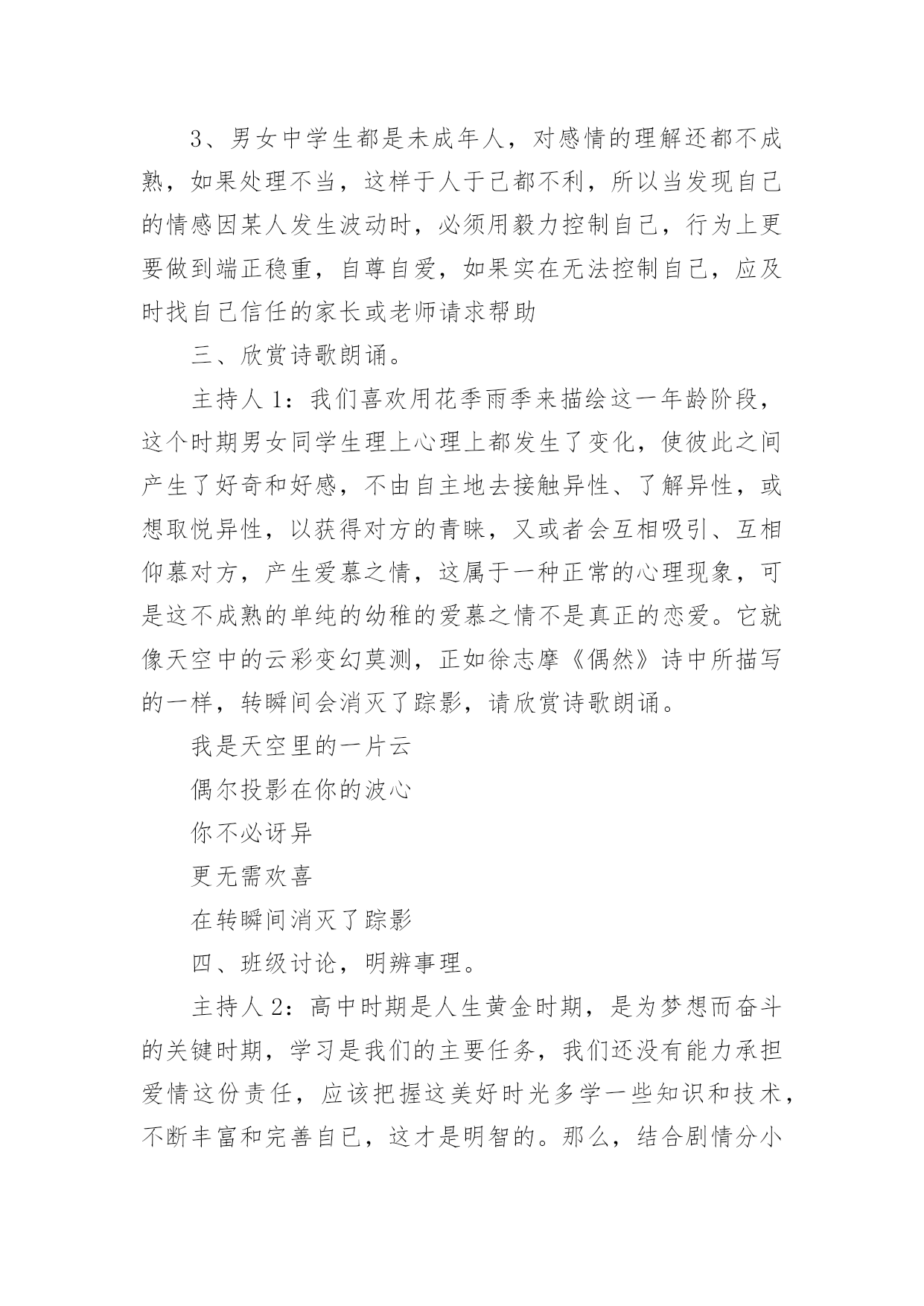 3、男女中学生都是未成年人，对感情的理解还都不成熟，如果处理不当，这样于人于己都不利，所以当发现自己的情感因某人发生波动时，必须用毅力控制自己，行为上更要做到端正稳重，自尊自爱，如果实在无法控制自己，应及时找自己信任的家长或老师请求帮助

三、欣赏诗歌朗诵。

主持人 1：我们喜欢用花季雨季来描绘这一年龄阶段，这个时期男女同学生理上心理上都发生了变化，使彼此之间产生了好奇和好感，不由自主地去接触异性、了解异性，或想取悦异性，以获得对方的青睐，又或者会互相吸引、互相仰慕对方，产生爱慕之情，这属于一种正常的心理现象，可是这不成熟的单纯的幼稚的爱慕之情不是真正的恋爱。它就像天空中的云彩变幻莫测，正如徐志摩《偶然》诗中所描写的一样，转瞬间会消灭了踪影，请欣赏诗歌朗诵。

我是天空里的一片云

偶尔投影在你的波心

你不必讶异

更无需欢喜

在转瞬间消灭了踪影

四、班级讨论，明辨事理。

主持人 2：高中时期是人生黄金时期，是为梦想而奋斗的关键时期，学习是我们的主要任务，我们还没有能力承担爱情这份责任，应该把握这美好时光多学一些知识和技术，不断丰富和完善自己，这才是明智的。那么，结合剧情分小